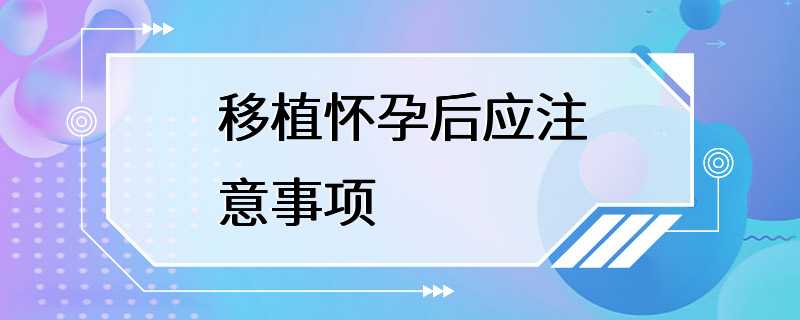 移植怀孕后应注意事项